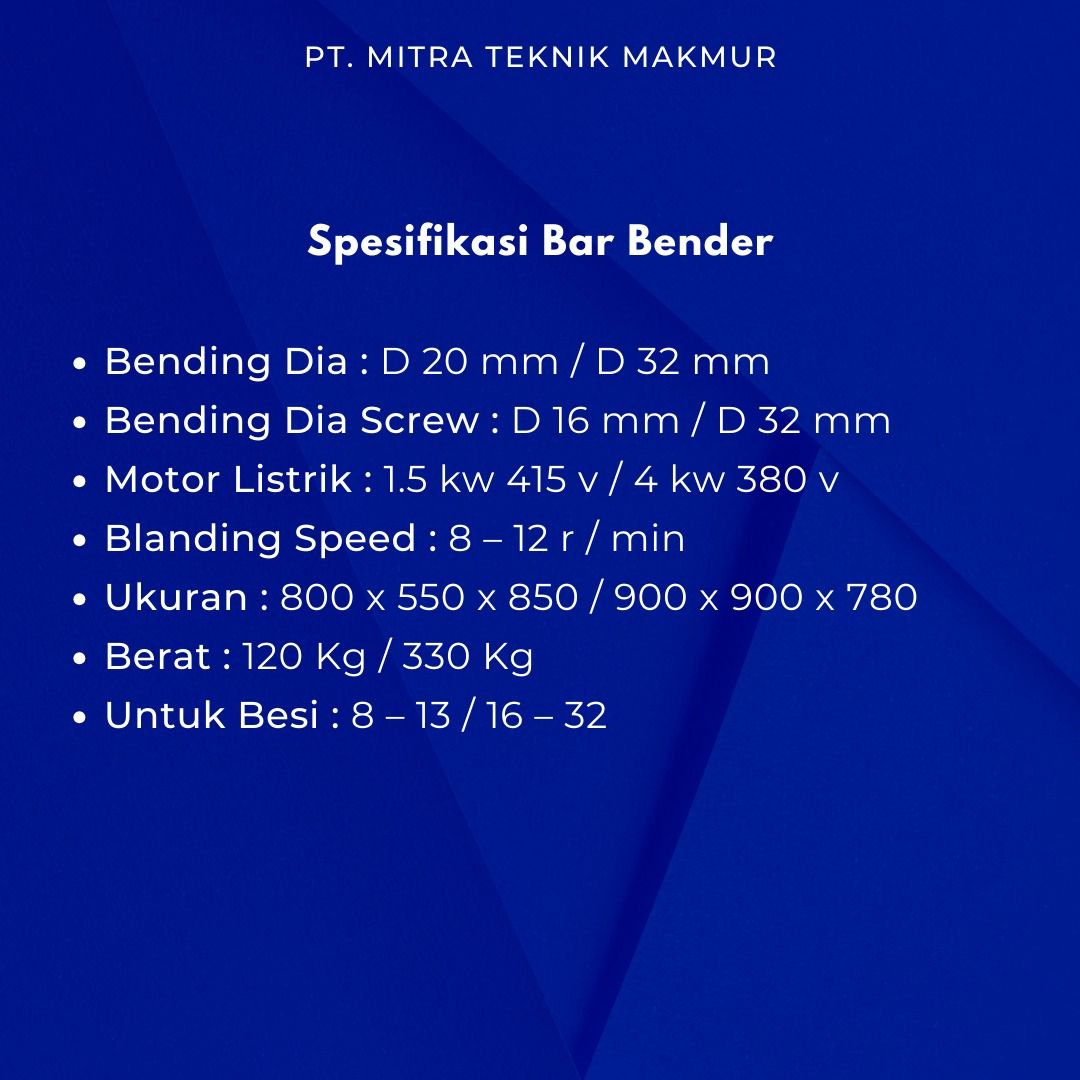 PT. MITRA TEKNIK MAKMUR

Spesifikasi Bar Bender

• Bending Dia : D 20 mm / D 32 mm
• Bending Dia Screw : D 16 mm / D 32 mm
• Motor Listrik : 1.5 kw 415 v / 4 kw 380 v
• Blanding Speed : 8 – 12 r / min
• Ukuran : 800 x 550 x 850 / 900 x 900 x 780
• Berat : 120 Kg / 330 Kg
• Untuk Besi : 8 – 13 / 16 – 32